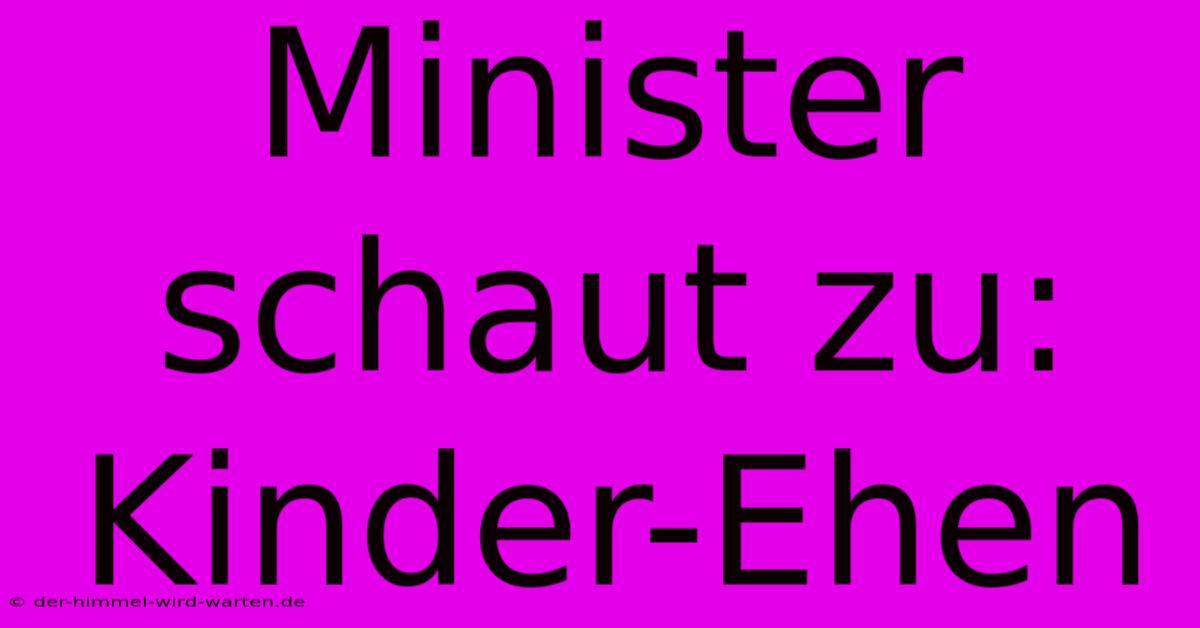 Minister schaut zu: Kinder-Ehen

© der-himmel-wird-warten.de